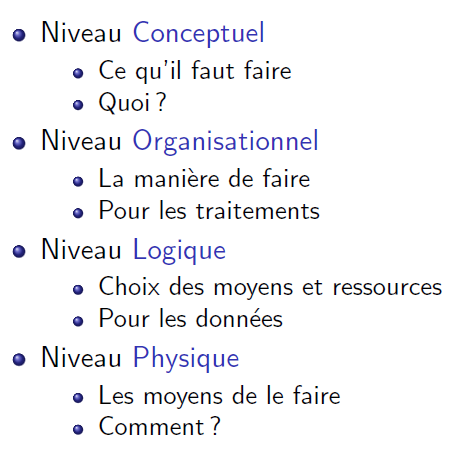 • Niveau Conceptuel
• Ce qu'il faut faire
• Quoi ?
• Niveau Organisationnel
• La manière de faire
• Pour les traitements
• Niveau Logique
• Choix des moyens et ressources
• Pour les données
• Niveau Physique
• Les moyens de le faire
• Comment ?